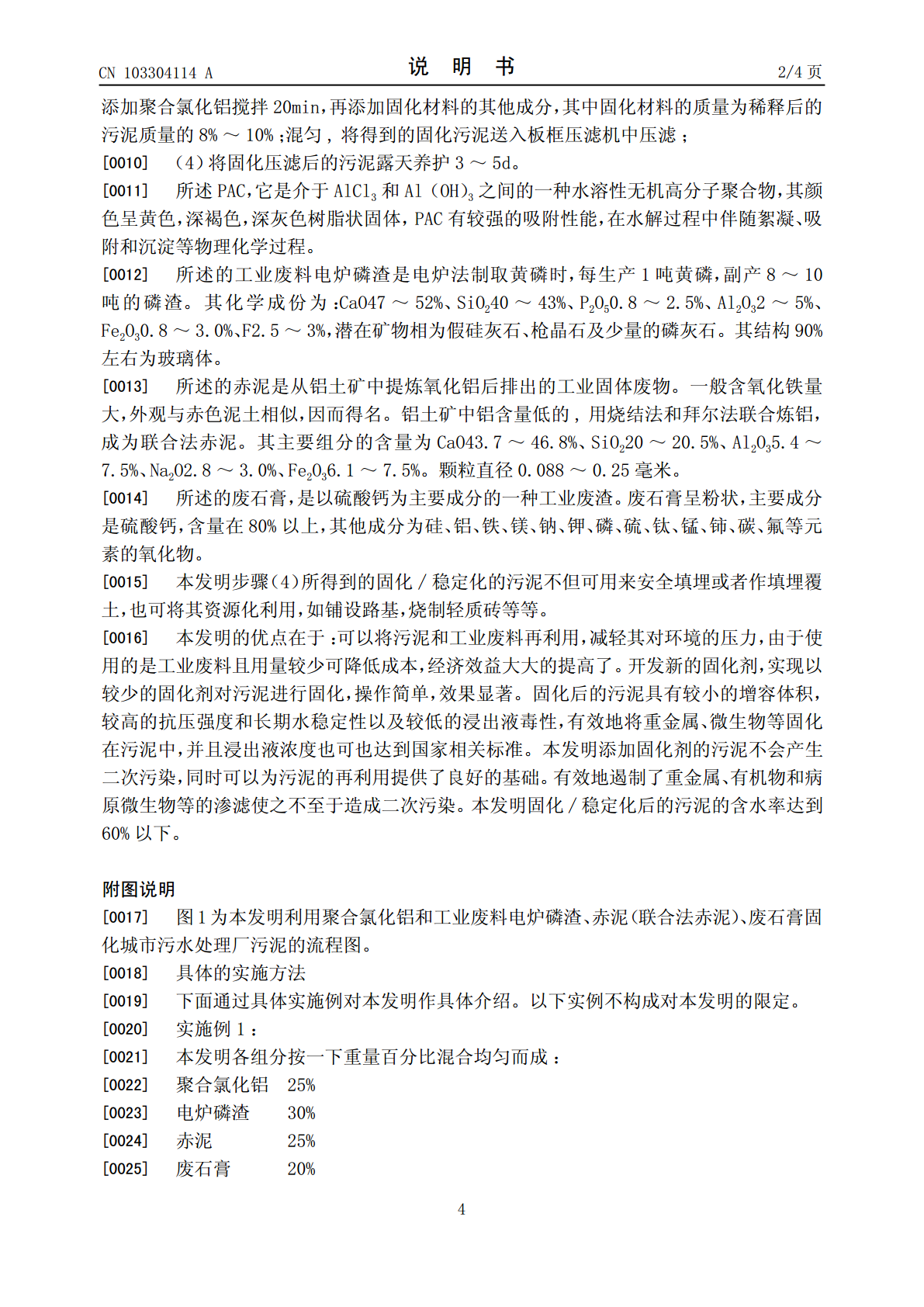 CN 103304114 A

说 明 书

2/4页

添加聚合氯化铝搅拌20min，再添加固化材料的其他成分，其中固化材料的质量为稀释后的污泥质量的8%～10%；混匀，将得到的固化污泥送入板框压滤机中压滤；

[0010] (4)将固化压滤后的污泥露天养护3～5d。

[0011] 所述PAC，它是介于$AlCl_3$和$Al(OH)_3$之间的一种水溶性无机高分子聚合物，其颜色呈黄色，深褐色，深灰色树脂状固体，PAC有较强的吸附性能，在水解过程中伴随絮凝、吸附和沉淀等物理化学过程。

[0012] 所述的工业废料电炉磷渣是电炉法制取黄磷时，每生产1吨黄磷，副产8～10吨的磷渣。其化学成份为：CaO47～52%、$SiO_2$40～43%、$P_2O_5$0.8～2.5%、$Al_2O_3$2～5%、$Fe_2O_3$0.8～3.0%、F2.5～3%，潜在矿物相为假硅灰石、枪晶石及少量的磷灰石。其结构90%左右为玻璃体。

[0013] 所述的赤泥是从铝土矿中提炼氧化铝后排出的工业固体废物。一般含氧化铁量大，外观与赤色泥土相似，因而得名。铝土矿中铝含量低的，用烧结法和拜尔法联合炼铝，成为联合法赤泥。其主要组分的含量为CaO43.7～46.8%、$SiO_2$20～20.5%、$Al_2O_3$5.4～7.5%、$Na_2O$2.8～3.0%、$Fe_2O_3$6.1～7.5%。颗粒直径0.088～0.25毫米。

[0014] 所述的废石膏，是以硫酸钙为主要成分的一种工业废渣。废石膏呈粉状，主要成分是硫酸钙，含量在80%以上，其他成分为硅、铝、铁、镁、钠、钾、磷、硫、钛、锰、铈、碳、氟等元素的氧化物。

[0015] 本发明步骤(4)所得到的固化/稳定化的污泥不但可用来安全填埋或者作填埋覆土，也可将其资源化利用，如铺设路基，烧制轻质砖等等。

[0016] 本发明的优点在于：可以将污泥和工业废料再利用，减轻其对环境的压力，由于使用的是工业废料且用量较少可降低成本，经济效益大大的提高了。开发新的固化剂，实现以较少的固化剂对污泥进行固化，操作简单，效果显著。固化后的污泥具有较小的增容体积，较高的抗压强度和长期水稳定性以及较低的浸出液毒性，有效地将重金属、微生物等固化在污泥中，并且浸出液浓度也可也达到国家相关标准。本发明添加固化剂的污泥不会产生二次污染，同时可以为污泥的再利用提供了良好的基础。有效地遏制了重金属、有机物和病原微生物等的渗滤使之不至于造成二次污染。本发明固化/稳定化后的污泥的含水率达到60%以下。

附图说明

[0017] 图1为本发明利用聚合氯化铝和工业废料电炉磷渣、赤泥(联合法赤泥)、废石膏固化城市污水处理厂污泥的流程图。

[0018] 具体的实施方法

[0019] 下面通过具体实施例对本发明作具体介绍。以下实例不构成对本发明的限定。

[0020] 实施例1：

[0021] 本发明各组分按一下重量百分比混合均匀而成：

[0022] 聚合氯化铝 25%

[0023] 电炉磷渣 30%

[0024] 赤泥 25%

[0025] 废石膏 20%

4